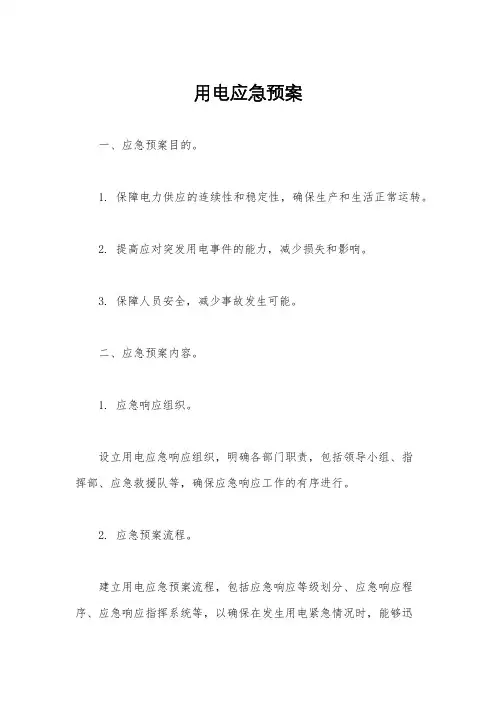 用电应急预案

一、应急预案目的。

1. 保障电力供应的连续性和稳定性，确保生产和生活正常运转。

2. 提高应对突发用电事件的能力，减少损失和影响。

3. 保障人员安全，减少事故发生可能。

二、应急预案内容。

1. 应急响应组织。

设立用电应急响应组织，明确各部门职责，包括领导小组、指挥部、应急救援队等，确保应急响应工作的有序进行。

2. 应急预案流程。

建立用电应急预案流程，包括应急响应等级划分、应急响应程序、应急响应指挥系统等，以确保在发生用电紧急情况时，能够迅